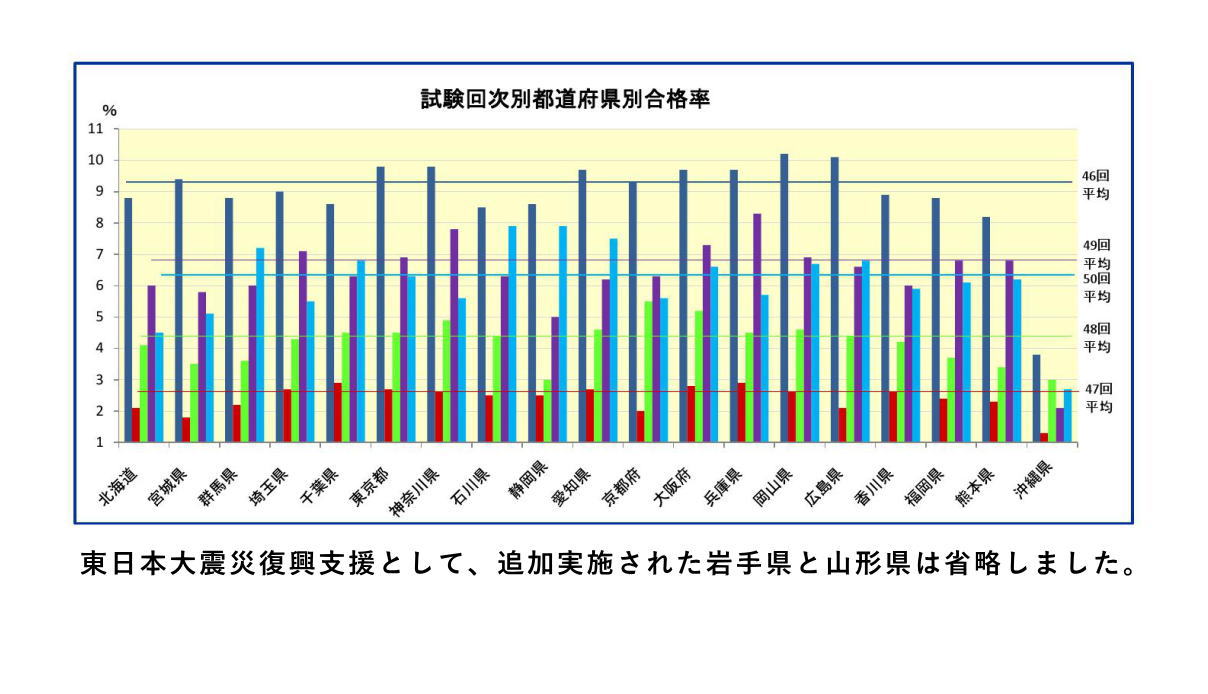 試験回次別都道府県別合格率

%
11
10
9
8
7
6
5
4
3
2
1

46回
平均

49回
平均
50回
平均

48回
平均

47回
平均

北海道
宮城県
群馬県
埼玉県
千葉県
東京都
神奈川県
石川県
静岡県
愛知県
京都府
大阪府
兵庫県
岡山県
広島県
香川県
福岡県
熊本県
沖縄県

東日本大震災復興支援として、追加実施された岩手県と山形県は省略しました。